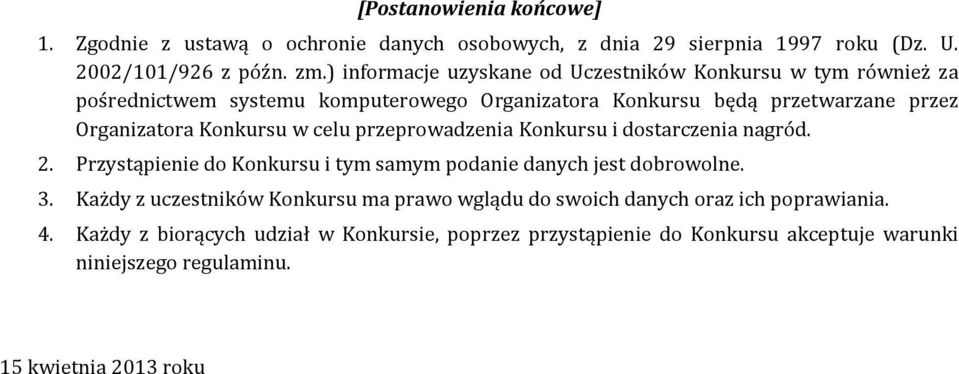 [Postanowienia końcowe]

1. Zgodnie z ustawą o ochronie danych osobowych, z dnia 29 sierpnia 1997 roku (Dz. U. 2002/101/926 z późn. zm.) informacje uzyskane od Uczestników Konkursu w tym również za pośrednictwem systemu komputerowego Organizatora Konkursu będą przetwarzane przez Organizatora Konkursu w celu przeprowadzenia Konkursu i dostarczenia nagród.

2. Przystąpienie do Konkursu i tym samym podanie danych jest dobrowolne.

3. Każdy z uczestników Konkursu ma prawo wglądu do swoich danych oraz ich poprawiania.

4. Każdy z biorących udział w Konkursie, poprzez przystąpienie do Konkursu akceptuje warunki niniejszego regulaminu.

15 kwietnia 2013 roku